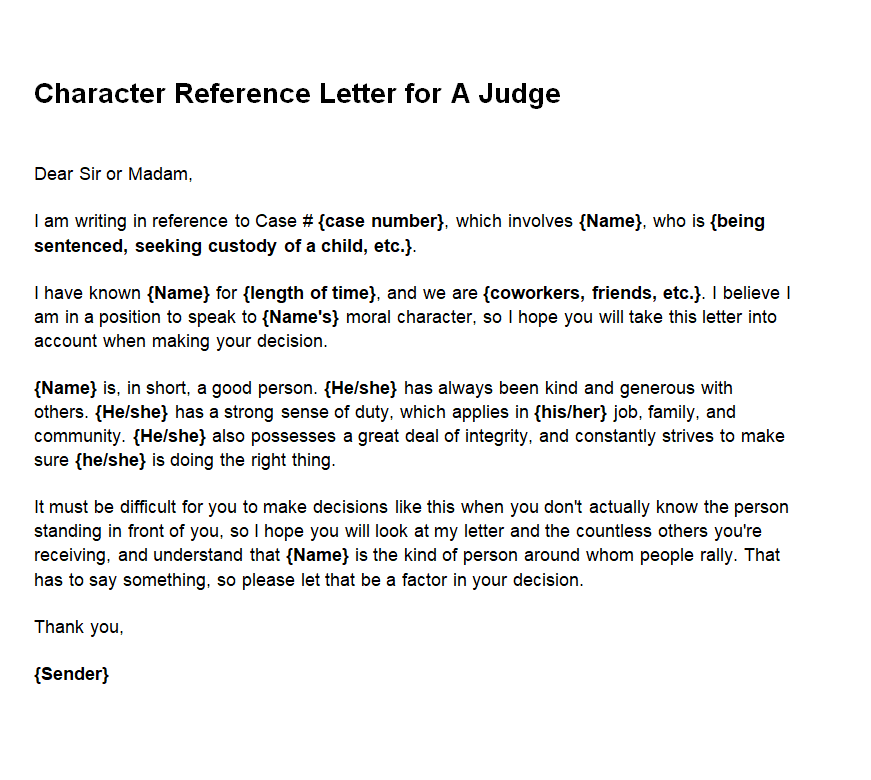 Character Reference Letter for A Judge

Dear Sir or Madam,

I am writing in reference to Case # {case number}, which involves {Name}, who is {being sentenced, seeking custody of a child, etc.}.

I have known {Name} for {length of time}, and we are {coworkers, friends, etc.}. I believe I am in a position to speak to {Name's} moral character, so I hope you will take this letter into account when making your decision.

{Name} is, in short, a good person. {He/she} has always been kind and generous with others. {He/she} has a strong sense of duty, which applies in {his/her} job, family, and community. {He/she} also possesses a great deal of integrity, and constantly strives to make sure {he/she} is doing the right thing.

It must be difficult for you to make decisions like this when you don't actually know the person standing in front of you, so I hope you will look at my letter and the countless others you're receiving, and understand that {Name} is the kind of person around whom people rally. That has to say something, so please let that be a factor in your decision.

Thank you,

{Sender}